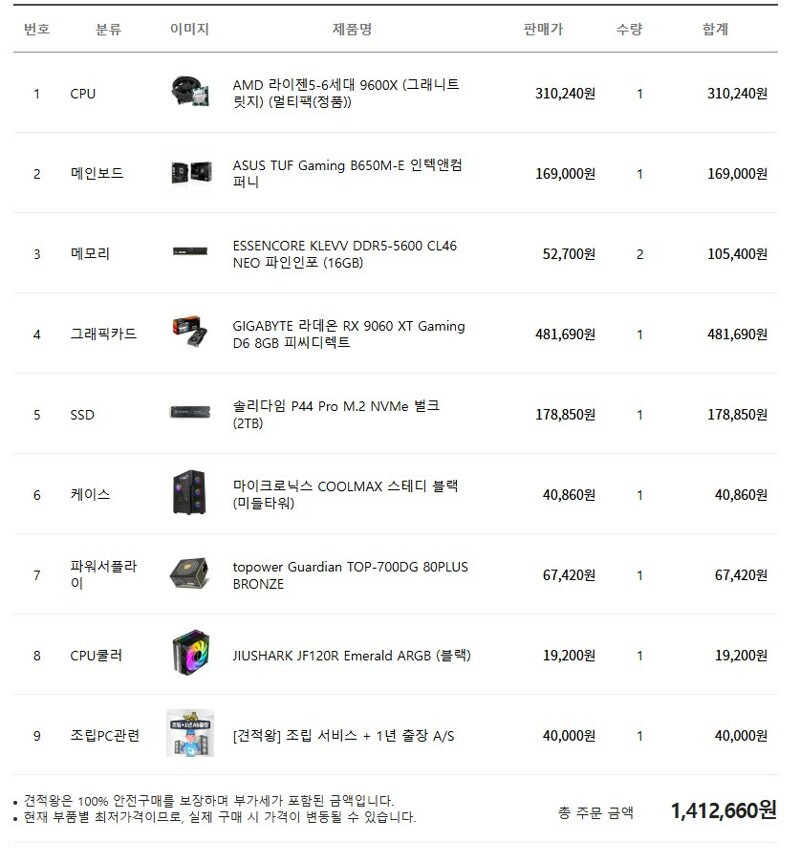 | 번호 | 분류 | 이미지 | 제품명 | 판매가 | 수량 | 합계 |
|---|---|---|---|---|---|---|
| 1 | CPU | | AMD 라이젠5-6세대 9600X (그래니트 릿지) (멀티팩(정품)) | 310,240원 | 1 | 310,240원 |
| 2 | 메인보드 | | ASUS TUF Gaming B650M-E 인텍앤컴퍼니 | 169,000원 | 1 | 169,000원 |
| 3 | 메모리 | | ESSENCORE KLEVV DDR5-5600 CL46 NEO 파인인포 (16GB) | 52,700원 | 2 | 105,400원 |
| 4 | 그래픽카드 | | GIGABYTE 라데온 RX 9060 XT Gaming D6 8GB 피씨디렉트 | 481,690원 | 1 | 481,690원 |
| 5 | SSD | | 솔리다임 P44 Pro M.2 NVMe 벌크 (2TB) | 178,850원 | 1 | 178,850원 |
| 6 | 케이스 | | 마이크로닉스 COOLMAX 스테디 블랙 (미들타워) | 40,860원 | 1 | 40,860원 |
| 7 | 파워서플라이 | | topower Guardian TOP-700DG 80PLUS BRONZE | 67,420원 | 1 | 67,420원 |
| 8 | CPU쿨러 | | JIUSHARK JF120R Emerald ARGB (블랙) | 19,200원 | 1 | 19,200원 |
| 9 | 조립PC관련 | 조립+1년AS출장 | [견적왕] 조립 서비스 + 1년 출장 A/S | 40,000원 | 1 | 40,000원 |

• 견적왕은 100% 안전구매를 보장하며 부가세가 포함된 금액입니다.
• 현재 부품별 최저가격이므로, 실제 구매 시 가격이 변동될 수 있습니다.

총 주문 금액 1,412,660원